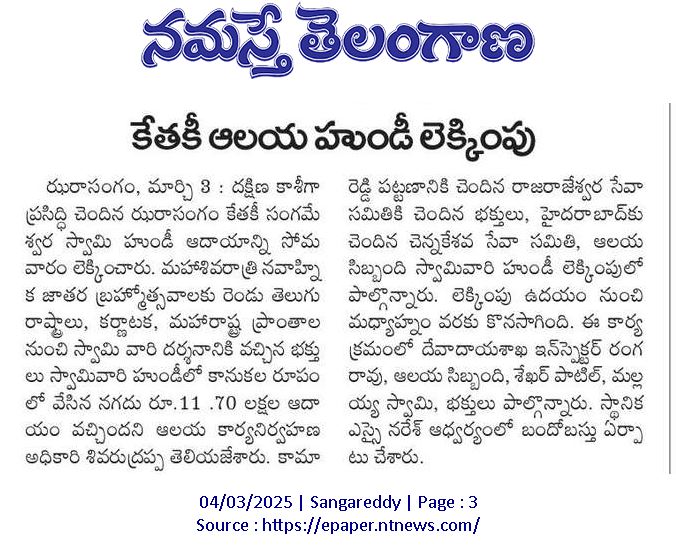 నమస్తే తెలంగాణ

కేతకీ ఆలయ హుండీ లెక్కింపు

ఝరాసంగం, మార్చి 3 : దక్షిణ కాశీగా ప్రసిద్ధి చెందిన ఝరాసంగం కేతకీ సంగమేశ్వర స్వామి హుండీ ఆదాయాన్ని సోమవారం లెక్కించారు. మహాశివరాత్రి నవాహ్నిక జాతర బ్రహ్మోత్సవాలకు రెండు తెలుగు రాష్ట్రాలు, కర్ణాటక, మహారాష్ట్ర ప్రాంతాల నుంచి స్వామి వారి దర్శనానికి వచ్చిన భక్తులు స్వామివారి హుండీలో కానుకల రూపంలో వేసిన నగదు రూ.11 .70 లక్షల ఆదాయం వచ్చిందని ఆలయ కార్యనిర్వహణ అధికారి శివరుద్రప్ప తెలియజేశారు. కామారెడ్డి పట్టణానికి చెందిన రాజరాజేశ్వర సేవా సమితికి చెందిన భక్తులు, హైదరాబాద్‌కు చెందిన చెన్నకేశవ సేవా సమితి, ఆలయ సిబ్బంది స్వామివారి హుండీ లెక్కింపులో పాల్గొన్నారు. లెక్కింపు ఉదయం నుంచి మధ్యాహ్నం వరకు కొనసాగింది. ఈ కార్యక్రమంలో దేవాదాయశాఖ ఇన్‌స్పెక్టర్ రంగరావు, ఆలయ సిబ్బంది, శేఖర్ పాటిల్, మల్లయ్య స్వామి, భక్తులు పాల్గొన్నారు. స్థానిక ఎస్సై నరేశ్ ఆధ్వర్యంలో బందోబస్తు ఏర్పాటు చేశారు.

04/03/2025 | Sangareddy | Page : 3
Source : https://epaper.ntnews.com/